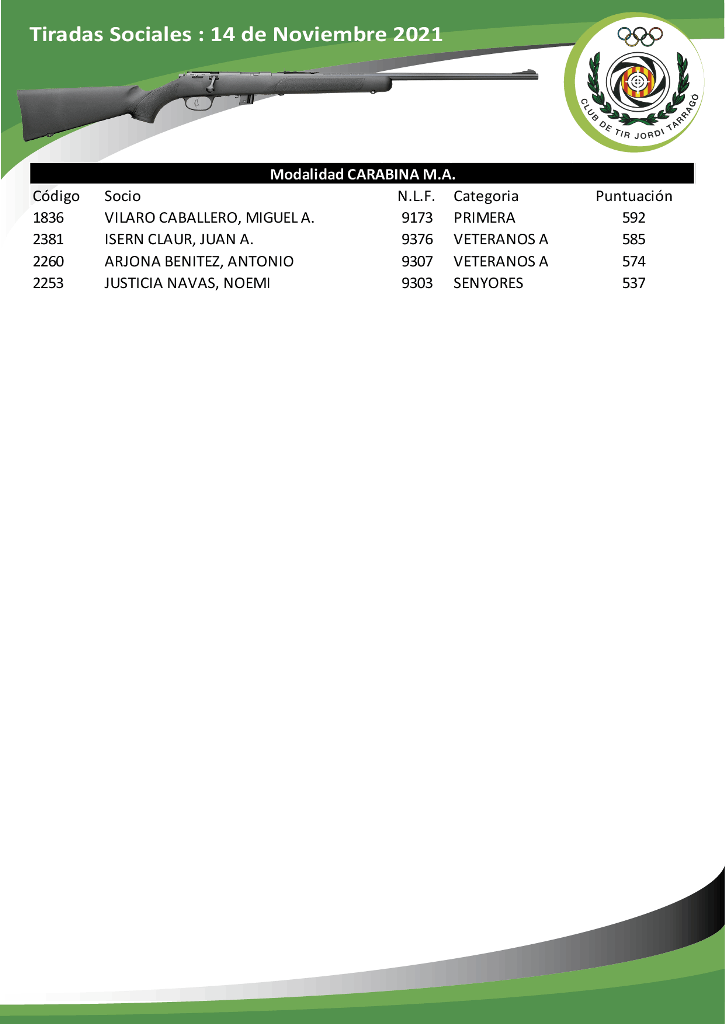 Tiradas Sociales : 14 de Noviembre 2021

CLUB DE TIR JORDI TARRAGO

Modalidad CARABINA M.A.

| Código | Socio | N.L.F. | Categoria | Puntuación |
|---|---|---|---|---|
| 1836 | VILARO CABALLERO, MIGUEL A. | 9173 | PRIMERA | 592 |
| 2381 | ISERN CLAUR, JUAN A. | 9376 | VETERANOS A | 585 |
| 2260 | ARJONA BENITEZ, ANTONIO | 9307 | VETERANOS A | 574 |
| 2253 | JUSTICIA NAVAS, NOEMI | 9303 | SENYORES | 537 |